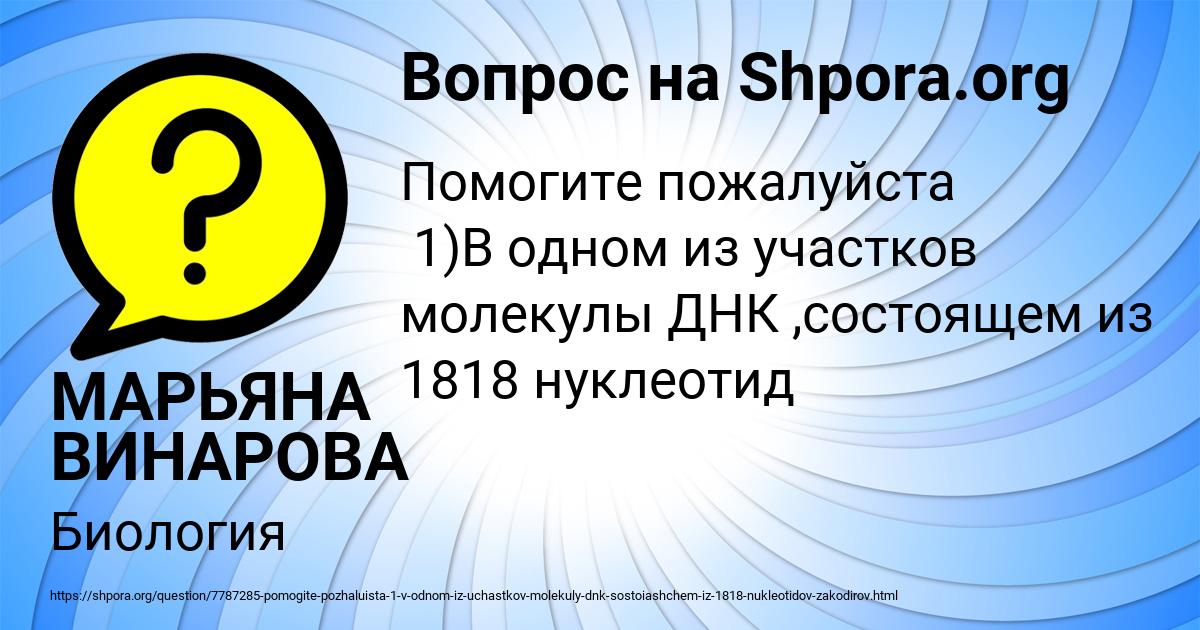 Вопрос на Shpora.org

Помогите пожалуйста
1)В одном из участков молекулы ДНК ,состоящем из 1818 нуклеотид

МАРЬЯНА ВИНАРОВА

Биология

https://shpora.org/question/7787285-pomogite-pozhaluista-1-v-odnom-iz-uchastkov-molekuly-dnk-sostoiashchem-iz-1818-nukleotidov-zakodirov.html